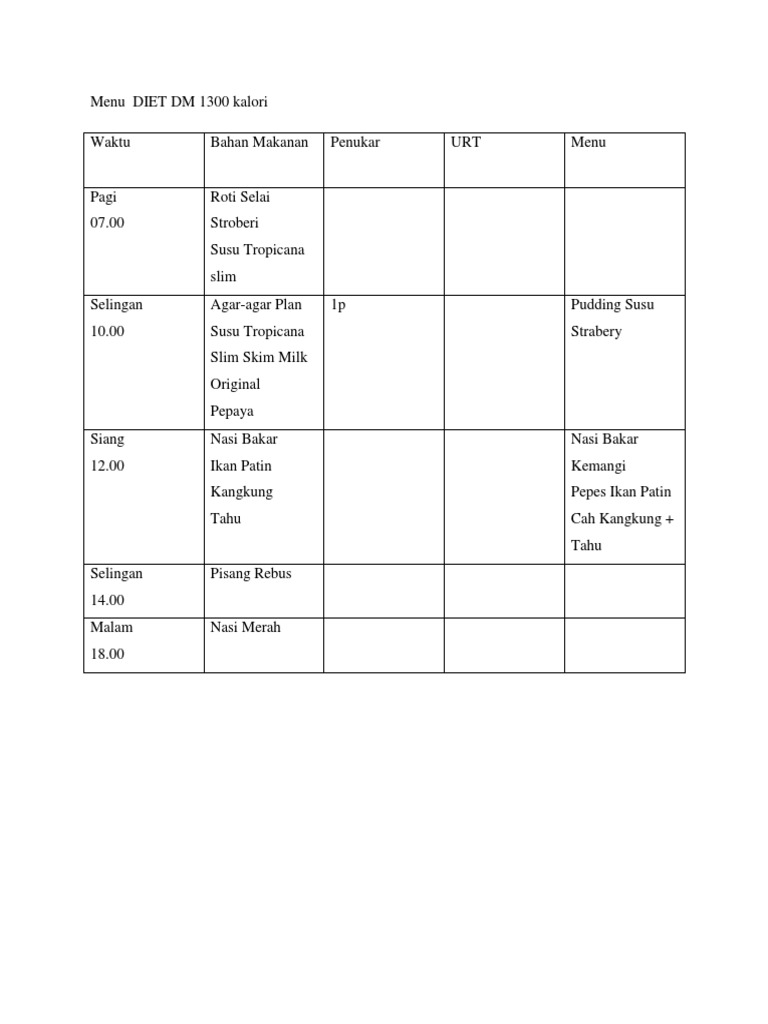 Menu DIET DM 1300 kalori

| Waktu | Bahan Makanan | Penukar | URT | Menu |
|---|---|---|---|---|
| Pagi 07.00 | Roti Selai Stroberi Susu Tropicana slim | | | |
| Selingan 10.00 | Agar-agar Plan Susu Tropicana Slim Skim Milk Original Pepaya | 1p | | Pudding Susu Strabery |
| Siang 12.00 | Nasi Bakar Ikan Patin Kangkung Tahu | | | Nasi Bakar Kemangi Pepes Ikan Patin Cah Kangkung + Tahu |
| Selingan 14.00 | Pisang Rebus | | | |
| Malam 18.00 | Nasi Merah | | | |